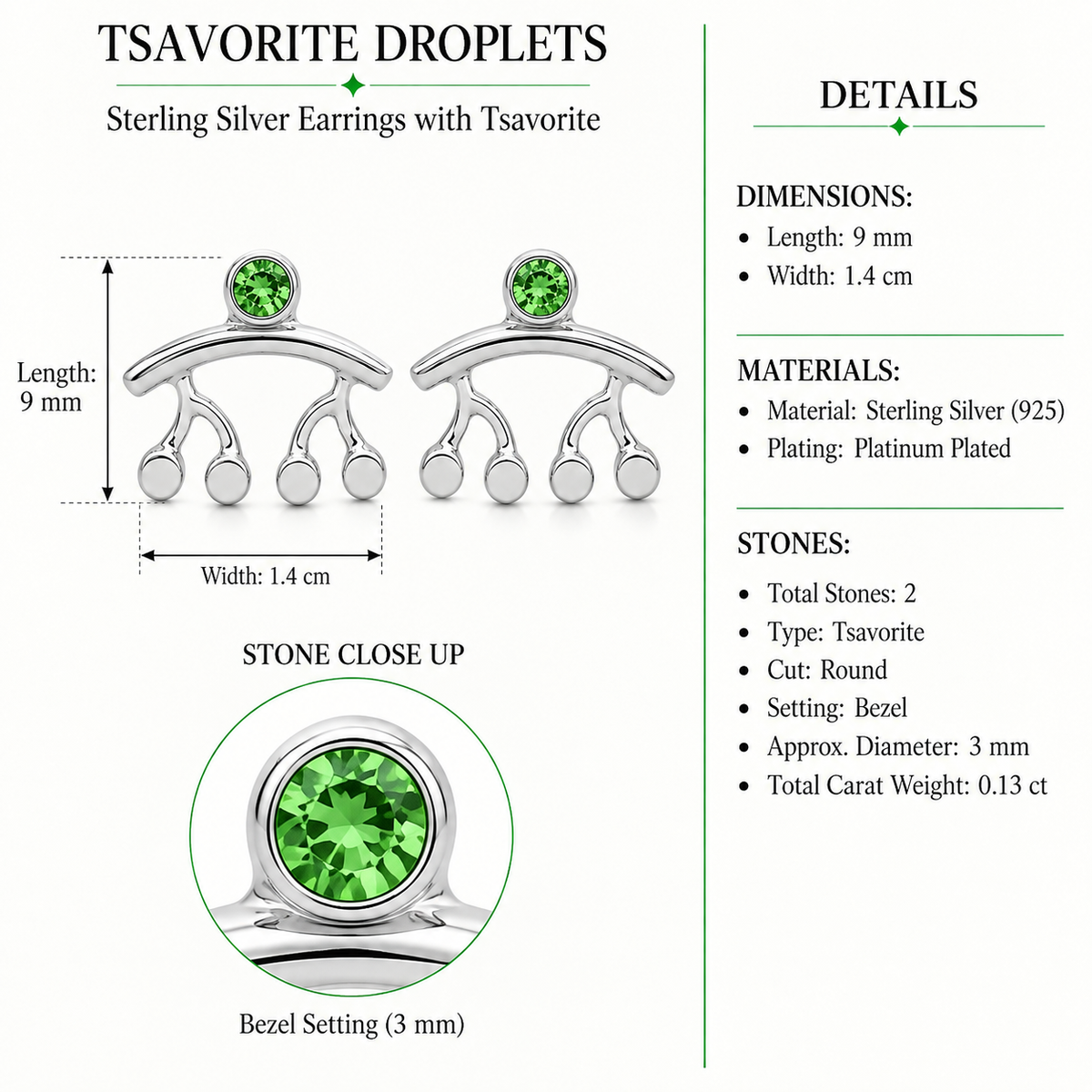 TSAVORITE DROPLETS

Sterling Silver Earrings with Tsavorite

Length: 9 mm

Width: 1.4 cm

STONE CLOSE UP

Bezel Setting (3 mm)

DETAILS

DIMENSIONS:
- Length: 9 mm
- Width: 1.4 cm

MATERIALS:
- Material: Sterling Silver (925)
- Plating: Platinum Plated

STONES:
- Total Stones: 2
- Type: Tsavorite
- Cut: Round
- Setting: Bezel
- Approx. Diameter: 3 mm
- Total Carat Weight: 0.13 ct